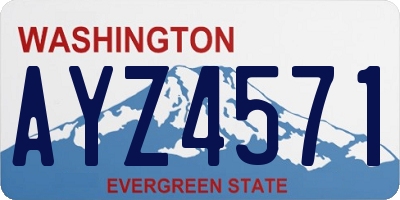 WASHINGTON
AYZ4571
EVERGREEN STATE